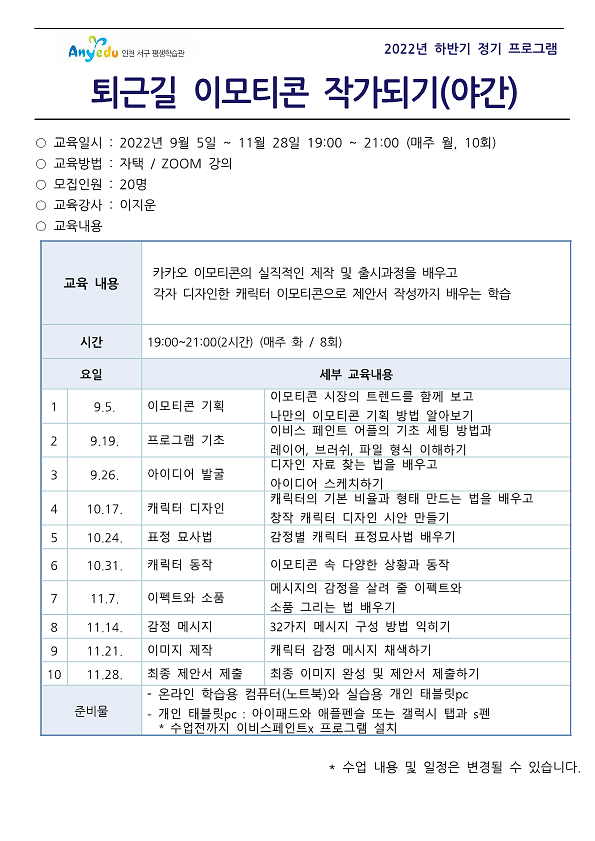 Anyedu 인천 서구 평생학습관

2022년 하반기 정기 프로그램

퇴근길 이모티콘 작가되기(야간)

○ 교육일시 : 2022년 9월 5일 ~ 11월 28일 19:00 ~ 21:00 (매주 월, 10회)
○ 교육방법 : 자택 / ZOOM 강의
○ 모집인원 : 20명
○ 교육강사 : 이지운
○ 교육내용

| 교육 내용 | | 카카오 이모티콘의 실직적인 제작 및 출시과정을 배우고 각자 디자인한 캐릭터 이모티콘으로 제안서 작성까지 배우는 학습 | |
|---|---|---|---|
| 시간 | | 19:00~21:00(2시간) (매주 화 / 8회) | |
| 요일 | | 세부 교육내용 | |
| 1 | 9.5. | 이모티콘 기획 | 이모티콘 시장의 트렌드를 함께 보고 나만의 이모티콘 기획 방법 알아보기 |
| 2 | 9.19. | 프로그램 기초 | 이비스 페인트 어플의 기초 세팅 방법과 레이어, 브러쉬, 파일 형식 이해하기 |
| 3 | 9.26. | 아이디어 발굴 | 디자인 자료 찾는 법을 배우고 아이디어 스케치하기 |
| 4 | 10.17. | 캐릭터 디자인 | 캐릭터의 기본 비율과 형태 만드는 법을 배우고 창작 캐릭터 디자인 시안 만들기 |
| 5 | 10.24. | 표정 묘사법 | 감정별 캐릭터 표정묘사법 배우기 |
| 6 | 10.31. | 캐릭터 동작 | 이모티콘 속 다양한 상황과 동작 |
| 7 | 11.7. | 이펙트와 소품 | 메시지의 감정을 살려 줄 이펙트와 소품 그리는 법 배우기 |
| 8 | 11.14. | 감정 메시지 | 32가지 메시지 구성 방법 익히기 |
| 9 | 11.21. | 이미지 제작 | 캐릭터 감정 메시지 채색하기 |
| 10 | 11.28. | 최종 제안서 제출 | 최종 이미지 완성 및 제안서 제출하기 |
| 준비물 | | - 온라인 학습용 컴퓨터(노트북)와 실습용 개인 태블릿pc - 개인 태블릿pc : 아이패드와 애플펜슬 또는 갤럭시 탭과 s펜 * 수업전까지 이비스페인트x 프로그램 설치 | |

* 수업 내용 및 일정은 변경될 수 있습니다.